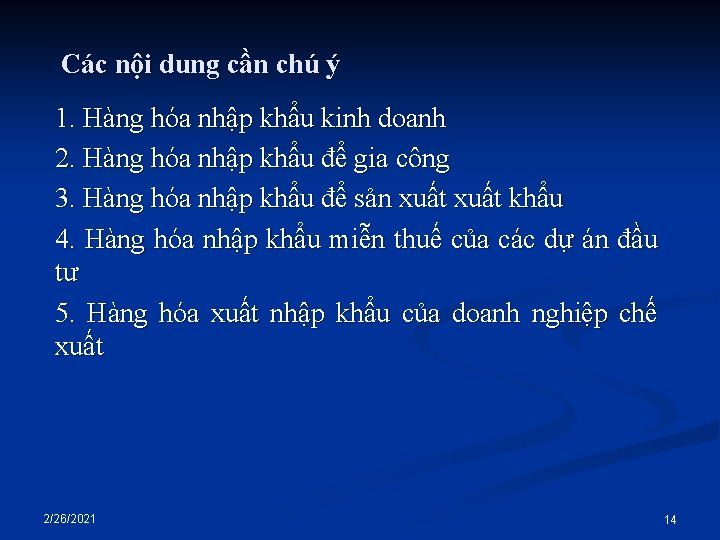 Các nội dung cần chú ý

1. Hàng hóa nhập khẩu kinh doanh

2. Hàng hóa nhập khẩu để gia công

3. Hàng hóa nhập khẩu để sản xuất xuất khẩu

4. Hàng hóa nhập khẩu miễn thuế của các dự án đầu tư

5. Hàng hóa xuất nhập khẩu của doanh nghiệp chế xuất

2/26/2021

14